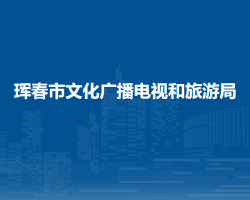 珲春市文化广播电视和旅游局